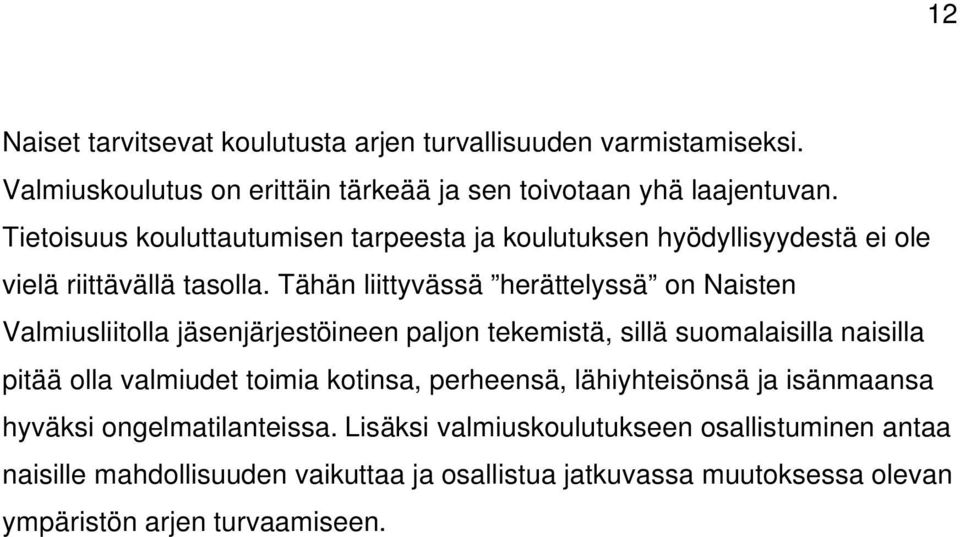 12

Naiset tarvitsevat koulutusta arjen turvallisuuden varmistamiseksi. Valmiuskoulutus on erittäin tärkeää ja sen toivotaan yhä laajentuvan. Tietoisuus kouluttautumisen tarpeesta ja koulutuksen hyödyllisyydestä ei ole vielä riittävällä tasolla. Tähän liittyvässä ”herättelyssä” on Naisten Valmiusliitolla jäsenjärjestöineen paljon tekemistä, sillä suomalaisilla naisilla pitää olla valmiudet toimia kotinsa, perheensä, lähiyhteisönsä ja isänmaansa hyväksi ongelmatilanteissa. Lisäksi valmiuskoulutukseen osallistuminen antaa naisille mahdollisuuden vaikuttaa ja osallistua jatkuvassa muutoksessa olevan ympäristön arjen turvaamiseen.